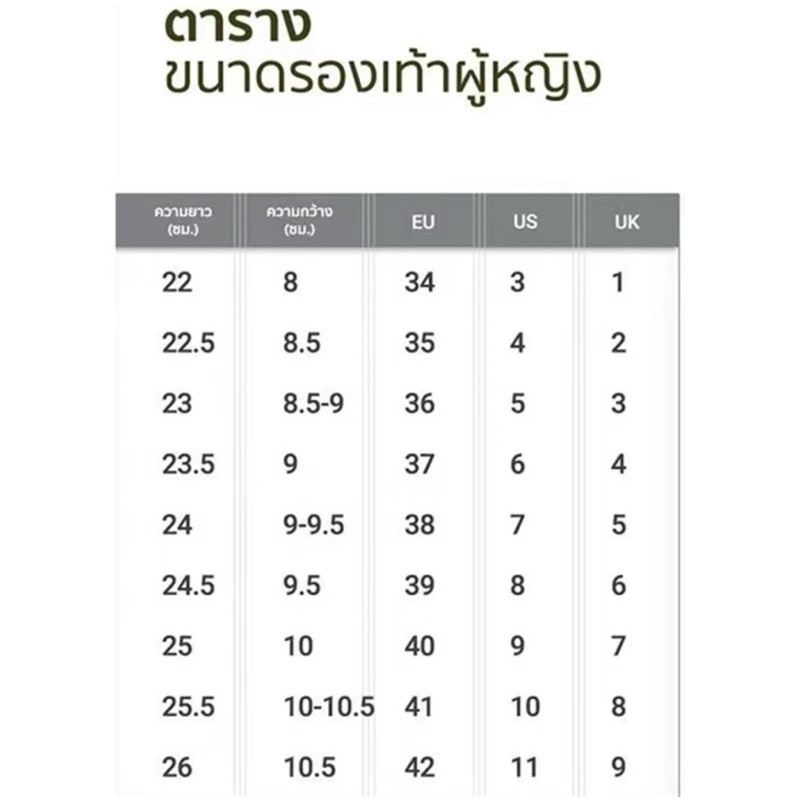 ตาราง
ขนาดรองเท้าผู้หญิง

| ความยาว (ซม.) | ความกว้าง (ซม.) | EU | US | UK |
|---|---|---|---|---|
| 22 | 8 | 34 | 3 | 1 |
| 22.5 | 8.5 | 35 | 4 | 2 |
| 23 | 8.5-9 | 36 | 5 | 3 |
| 23.5 | 9 | 37 | 6 | 4 |
| 24 | 9-9.5 | 38 | 7 | 5 |
| 24.5 | 9.5 | 39 | 8 | 6 |
| 25 | 10 | 40 | 9 | 7 |
| 25.5 | 10-10.5 | 41 | 10 | 8 |
| 26 | 10.5 | 42 | 11 | 9 |